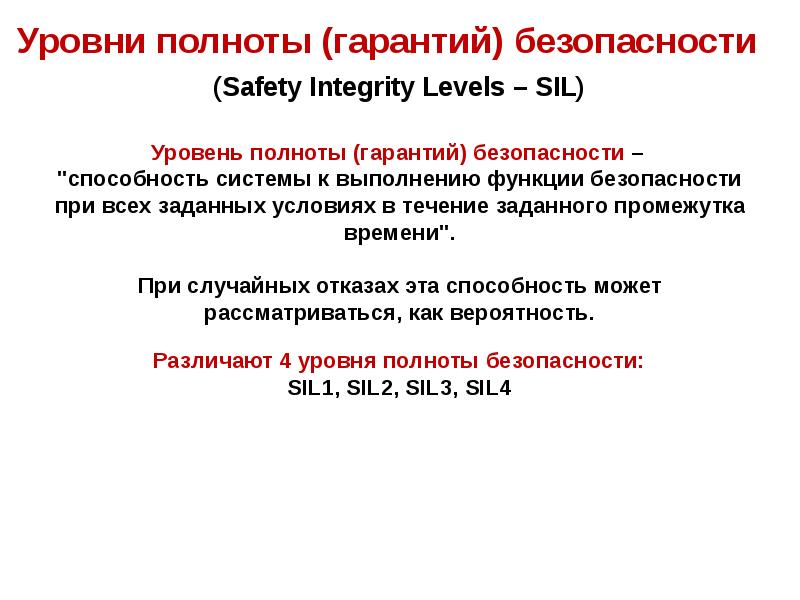 Уровни полноты (гарантий) безопасности

(Safety Integrity Levels – SIL)

Уровень полноты (гарантий) безопасности – "способность системы к выполнению функции безопасности при всех заданных условиях в течение заданного промежутка времени".

При случайных отказах эта способность может рассматриваться, как вероятность.

Различают 4 уровня полноты безопасности:
SIL1, SIL2, SIL3, SIL4